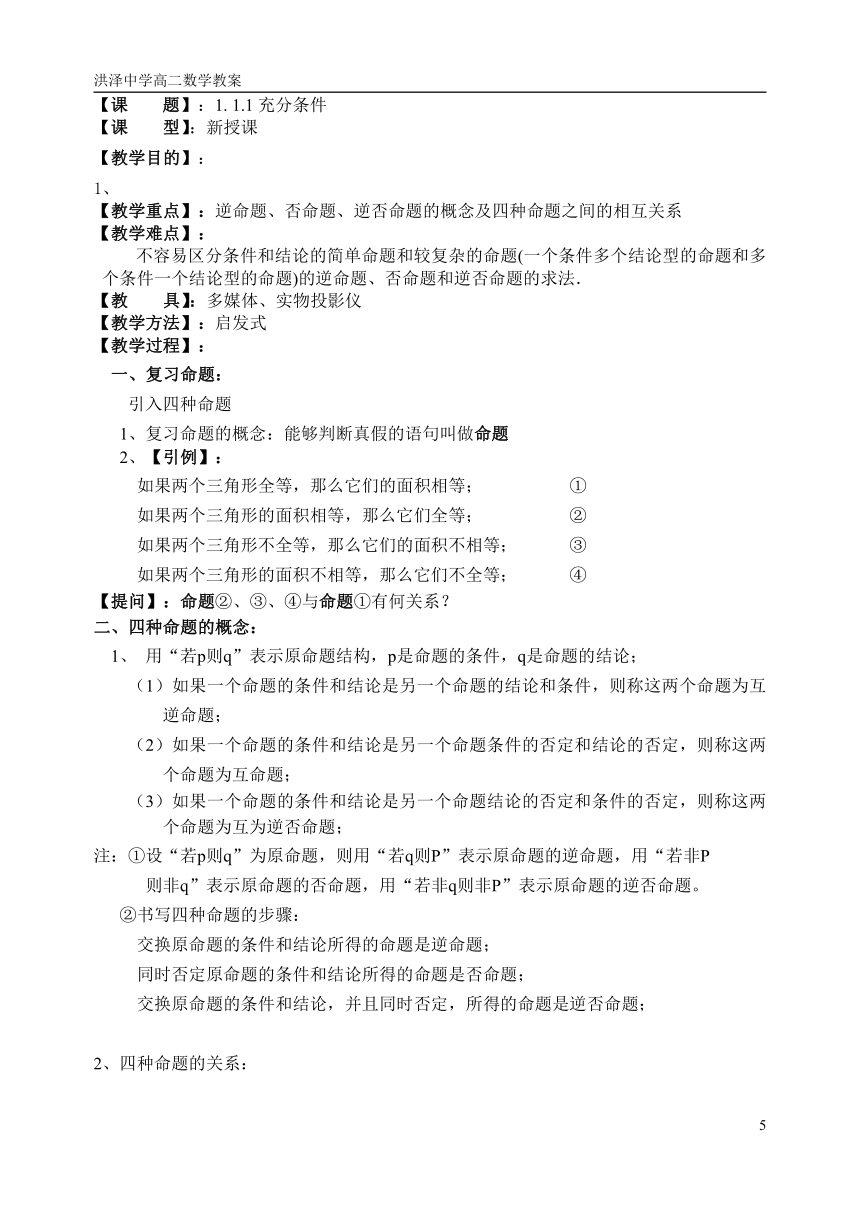 洪泽中学高二数学教案

【课　　题】：1. 1.1 充分条件
【课　　型】：新授课
【教学目的】：
1、
【教学重点】：逆命题、否命题、逆否命题的概念及四种命题之间的相互关系
【教学难点】：
不容易区分条件和结论的简单命题和较复杂的命题(一个条件多个结论型的命题和多个条件一个结论型的命题)的逆命题、否命题和逆否命题的求法.
【教　　具】：多媒体、实物投影仪
【教学方法】：启发式
【教学过程】：

一、复习命题：

引入四种命题

1、复习命题的概念：能够判断真假的语句叫做命题

2、【引例】：

如果两个三角形全等，那么它们的面积相等；　①

如果两个三角形的面积相等，那么它们全等；　②

如果两个三角形不全等，那么它们的面积不相等；　③

如果两个三角形的面积不相等，那么它们不全等；　④

【提问】：命题②、③、④与命题①有何关系？

二、四种命题的概念：

1、 用“若p则q”表示原命题结构，p是命题的条件，q是命题的结论；

（1）如果一个命题的条件和结论是另一个命题的结论和条件，则称这两个命题为互逆命题；

（2）如果一个命题的条件和结论是另一个命题条件的否定和结论的否定，则称这两个命题为互命题；

（3）如果一个命题的条件和结论是另一个命题结论的否定和条件的否定，则称这两个命题为互为逆否命题；

注：①设“若p则q”为原命题，则用“若q则P”表示原命题的逆命题，用“若非P则非q”表示原命题的否命题，用“若非q则非P”表示原命题的逆否命题。

②书写四种命题的步骤：

交换原命题的条件和结论所得的命题是逆命题；

同时否定原命题的条件和结论所得的命题是否命题；

交换原命题的条件和结论，并且同时否定，所得的命题是逆否命题；

2、四种命题的关系：

5